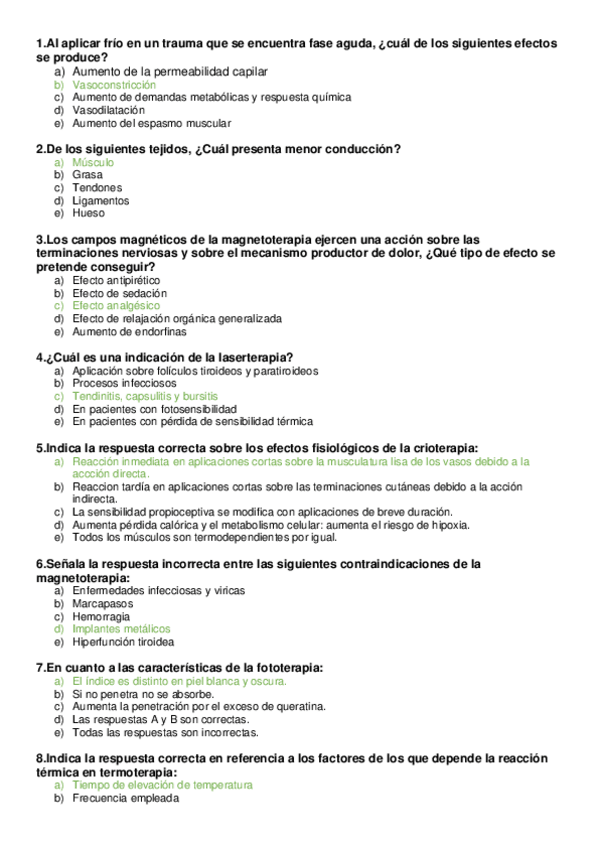 1.Al aplicar frío en un trauma que se encuentra fase aguda, ¿cuál de los siguientes efectos se produce?
a) Aumento de la permeabilidad capilar
b) Vasoconstricción
c) Aumento de demandas metabólicas y respuesta química
d) Vasodilatación
e) Aumento del espasmo muscular

2.De los siguientes tejidos, ¿Cuál presenta menor conducción?
a) Músculo
b) Grasa
c) Tendones
d) Ligamentos
e) Hueso

3.Los campos magnéticos de la magnetoterapia ejercen una acción sobre las terminaciones nerviosas y sobre el mecanismo productor de dolor, ¿Qué tipo de efecto se pretende conseguir?
a) Efecto antipirético
b) Efecto de sedación
c) Efecto analgésico
d) Efecto de relajación orgánica generalizada
e) Aumento de endorfinas

4.¿Cuál es una indicación de la laserterapia?
a) Aplicación sobre folículos tiroideos y paratiroideos
b) Procesos infecciosos
c) Tendinitis, capsulitis y bursitis
d) En pacientes con fotosensibilidad
e) En pacientes con pérdida de sensibilidad térmica

5.Indica la respuesta correcta sobre los efectos fisiológicos de la crioterapia:
a) Reacción inmediata en aplicaciones cortas sobre la musculatura lisa de los vasos debido a la acción directa.
b) Reaccion tardía en aplicaciones cortas sobre las terminaciones cutáneas debido a la acción indirecta.
c) La sensibilidad propioceptiva se modifica con aplicaciones de breve duración.
d) Aumenta pérdida calórica y el metabolismo celular: aumenta el riesgo de hipoxia.
e) Todos los músculos son termodependientes por igual.

6.Señala la respuesta incorrecta entre las siguientes contraindicaciones de la magnetoterapia:
a) Enfermedades infecciosas y víricas
b) Marcapasos
c) Hemorragia
d) Implantes metálicos
e) Hiperfunción tiroidea

7.En cuanto a las características de la fototerapia:
a) El índice es distinto en piel blanca y oscura.
b) Si no penetra no se absorbe.
c) Aumenta la penetración por el exceso de queratina.
d) Las respuestas A y B son correctas.
e) Todas las respuestas son incorrectas.

8.Indica la respuesta correcta en referencia a los factores de los que depende la reacción térmica en termoterapia:
a) Tiempo de elevación de temperatura
b) Frecuencia empleada